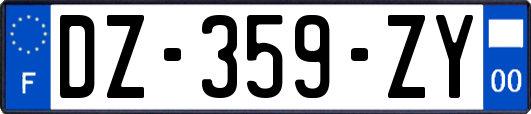 F

DZ-359-ZY

00